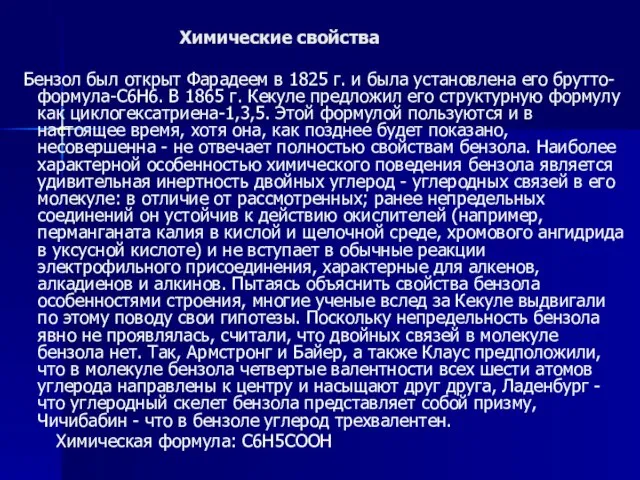 Химические свойства

Бензол был открыт Фарадеем в 1825 г. и была установлена его брутто-формула-С6Н6. В 1865 г. Кекуле предложил его структурную формулу как циклогексатриена-1,3,5. Этой формулой пользуются и в настоящее время, хотя она, как позднее будет показано, несовершенна - не отвечает полностью свойствам бензола. Наиболее характерной особенностью химического поведения бензола является удивительная инертность двойных углерод - углеродных связей в его молекуле: в отличие от рассмотренных; ранее непредельных соединений он устойчив к действию окислителей (например, перманганата калия в кислой и щелочной среде, хромового ангидрида в уксусной кислоте) и не вступает в обычные реакции электрофильного присоединения, характерные для алкенов, алкадиенов и алкинов. Пытаясь объяснить свойства бензола особенностями строения, многие ученые вслед за Кекуле выдвигали по этому поводу свои гипотезы. Поскольку непредельность бензола явно не проявлялась, считали, что двойных связей в молекуле бензола нет. Так, Армстронг и Байер, а также Клаус предположили, что в молекуле бензола четвертые валентности всех шести атомов углерода направлены к центру и насыщают друг друга, Ладенбург - что углеродный скелет бензола представляет собой призму, Чичибабин - что в бензоле углерод трехвалентен.

Химическая формула: С6Н5СООН